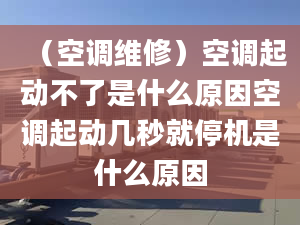 （空调维修）空调起动不了是什么原因空调起动几秒就停机是什么原因